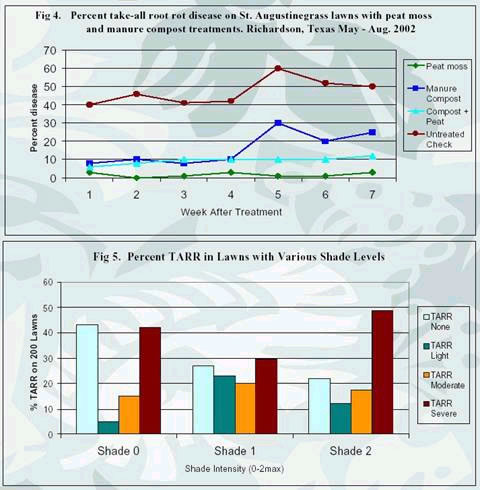 Fig 4. Percent take-all root rot disease on St. Augustinegrass lawns with peat moss and manure compost treatments. Richardson, Texas May - Aug. 2002

Percent disease

70
60
50
40
30
20
10
0

1 2 3 4 5 6 7

Week After Treatment

Peat moss
Manure Compost
Compost + Peat
Untreated Check

Fig 5. Percent TARR in Lawns with Various Shade Levels

% TARR on 200 Lawns

60
50
40
30
20
10
0

Shade 0 Shade 1 Shade 2

Shade Intensity (0-2max)

TARR None
TARR Light
TARR Moderate
TARR Severe